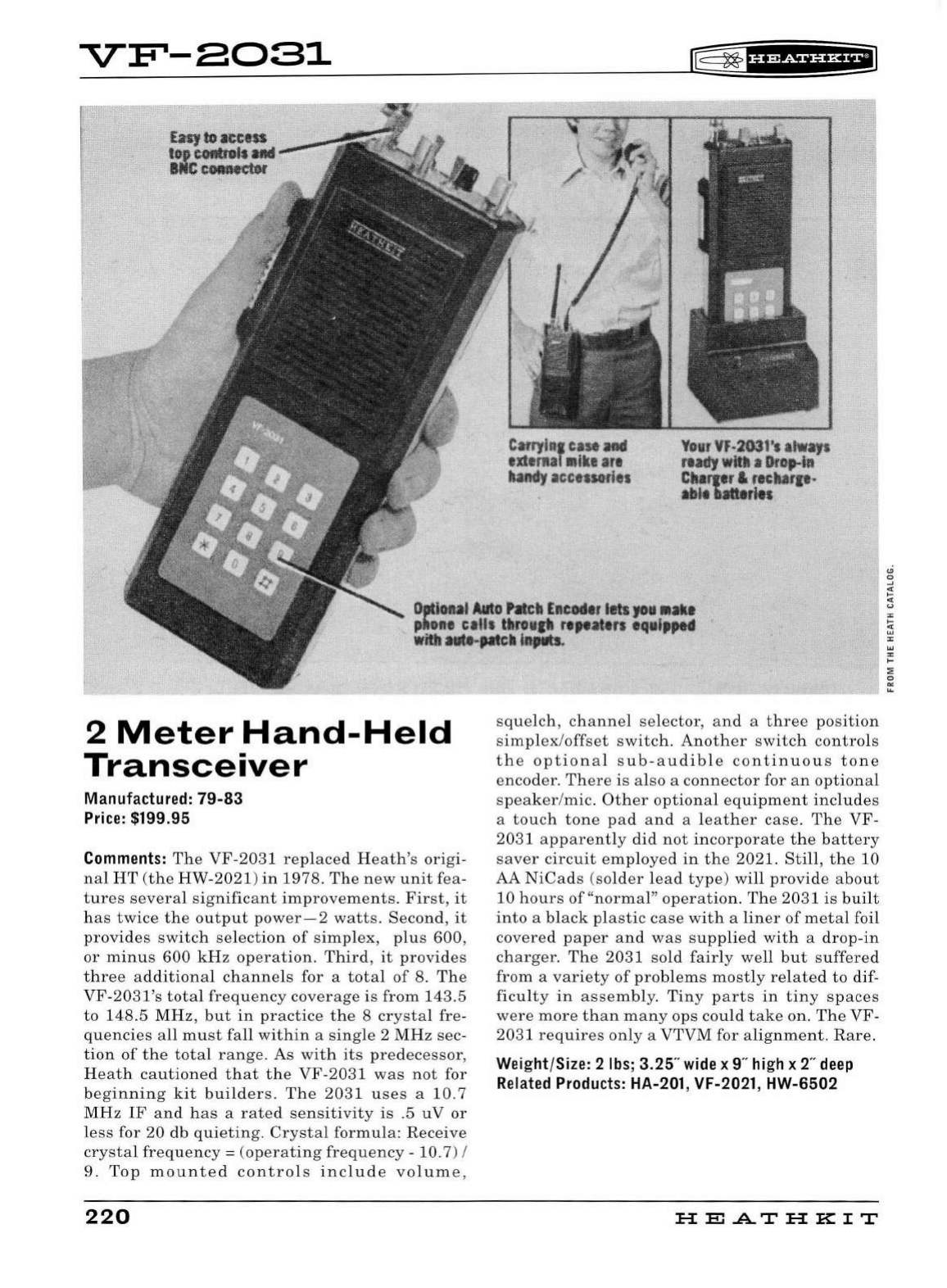 VF-2031

HEATHKIT®

Easy to access top controls and BNC connector

HEATHKIT

VF-2031

1 2 3
4 5 6
7 8 9
* 0 #

Carrying case and external mike are handy accessories

Your VF-2031's always ready with a Drop-in Charger & rechargeable batteries

Optional Auto Patch Encoder lets you make phone calls through repeaters equipped with auto-patch inputs.

FROM THE HEATH CATALOG.

2 Meter Hand-Held Transceiver

Manufactured: 79-83
Price: $199.95

Comments: The VF-2031 replaced Heath's original HT (the HW-2021) in 1978. The new unit features several significant improvements. First, it has twice the output power—2 watts. Second, it provides switch selection of simplex, plus 600, or minus 600 kHz operation. Third, it provides three additional channels for a total of 8. The VF-2031's total frequency coverage is from 143.5 to 148.5 MHz, but in practice the 8 crystal frequencies all must fall within a single 2 MHz section of the total range. As with its predecessor, Heath cautioned that the VF-2031 was not for beginning kit builders. The 2031 uses a 10.7 MHz IF and has a rated sensitivity is .5 uV or less for 20 db quieting. Crystal formula: Receive crystal frequency = (operating frequency - 10.7) / 9. Top mounted controls include volume, squelch, channel selector, and a three position simplex/offset switch. Another switch controls the optional sub-audible continuous tone encoder. There is also a connector for an optional speaker/mic. Other optional equipment includes a touch tone pad and a leather case. The VF-2031 apparently did not incorporate the battery saver circuit employed in the 2021. Still, the 10 AA NiCads (solder lead type) will provide about 10 hours of "normal" operation. The 2031 is built into a black plastic case with a liner of metal foil covered paper and was supplied with a drop-in charger. The 2031 sold fairly well but suffered from a variety of problems mostly related to difficulty in assembly. Tiny parts in tiny spaces were more than many ops could take on. The VF-2031 requires only a VTVM for alignment. Rare.

Weight/Size: 2 lbs; 3.25" wide x 9" high x 2" deep
Related Products: HA-201, VF-2021, HW-6502

220

HEATHKIT